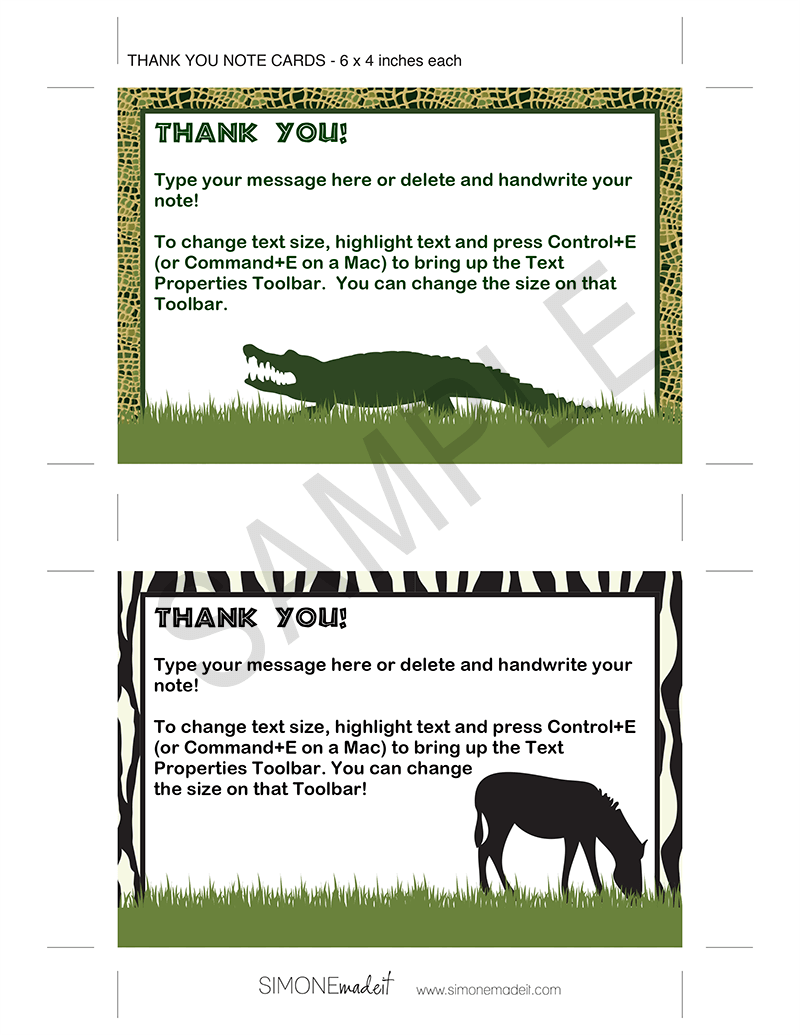 THANK YOU NOTE CARDS - 6 x 4 inches each

THANK YOU!

Type your message here or delete and handwrite your note!

To change text size, highlight text and press Control+E (or Command+E on a Mac) to bring up the Text Properties Toolbar. You can change the size on that Toolbar.

SAMPLE

THANK YOU!

Type your message here or delete and handwrite your note!

To change text size, highlight text and press Control+E (or Command+E on a Mac) to bring up the Text Properties Toolbar. You can change the size on that Toolbar!

SIMONEmadeit www.simonemadeit.com